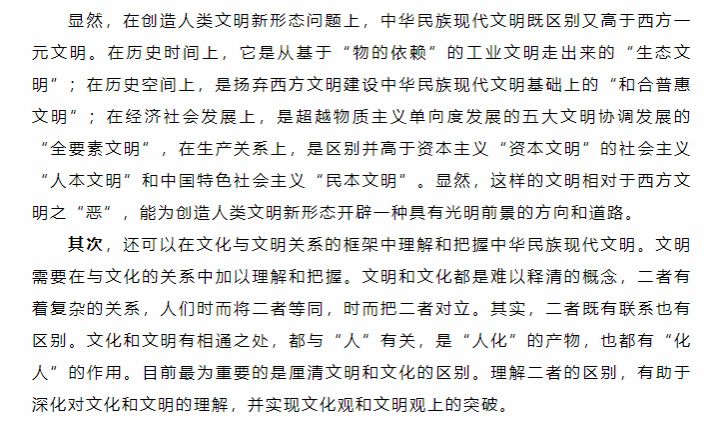 显然，在创造人类文明新形态问题上，中华民族现代文明既区别又高于西方一元文明。在历史时间上，它是从基于“物的依赖”的工业文明走出来的“生态文明”；在历史空间上，是扬弃西方文明建设中华民族现代文明基础上的“和合普惠文明”；在经济社会发展上，是超越物质主义单向度发展的五大文明协调发展的“全要素文明”，在生产关系上，是区别并高于资本主义“资本文明”的社会主义“人本文明”和中国特色社会主义“民本文明”。显然，这样的文明相对于西方文明之“恶”，能为创造人类文明新形态开辟一种具有光明前景的方向和道路。

其次，还可以在文化与文明关系的框架中理解和把握中华民族现代文明。文明需要在与文化的关系中加以理解和把握。文明和文化都是难以释清的概念，二者有着复杂的关系，人们时而将二者等同，时而把二者对立。其实，二者既有联系也有区别。文化和文明有相通之处，都与“人”有关，是“人化”的产物，也都有“化人”的作用。目前最为重要的是厘清文明和文化的区别。理解二者的区别，有助于深化对文化和文明的理解，并实现文化观和文明观上的突破。